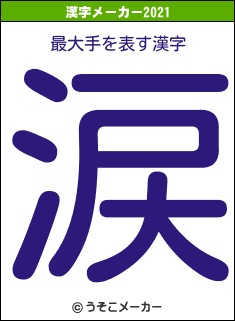 漢字メーカー2021

最大手を表す漢字

涙

© うそこメーカー